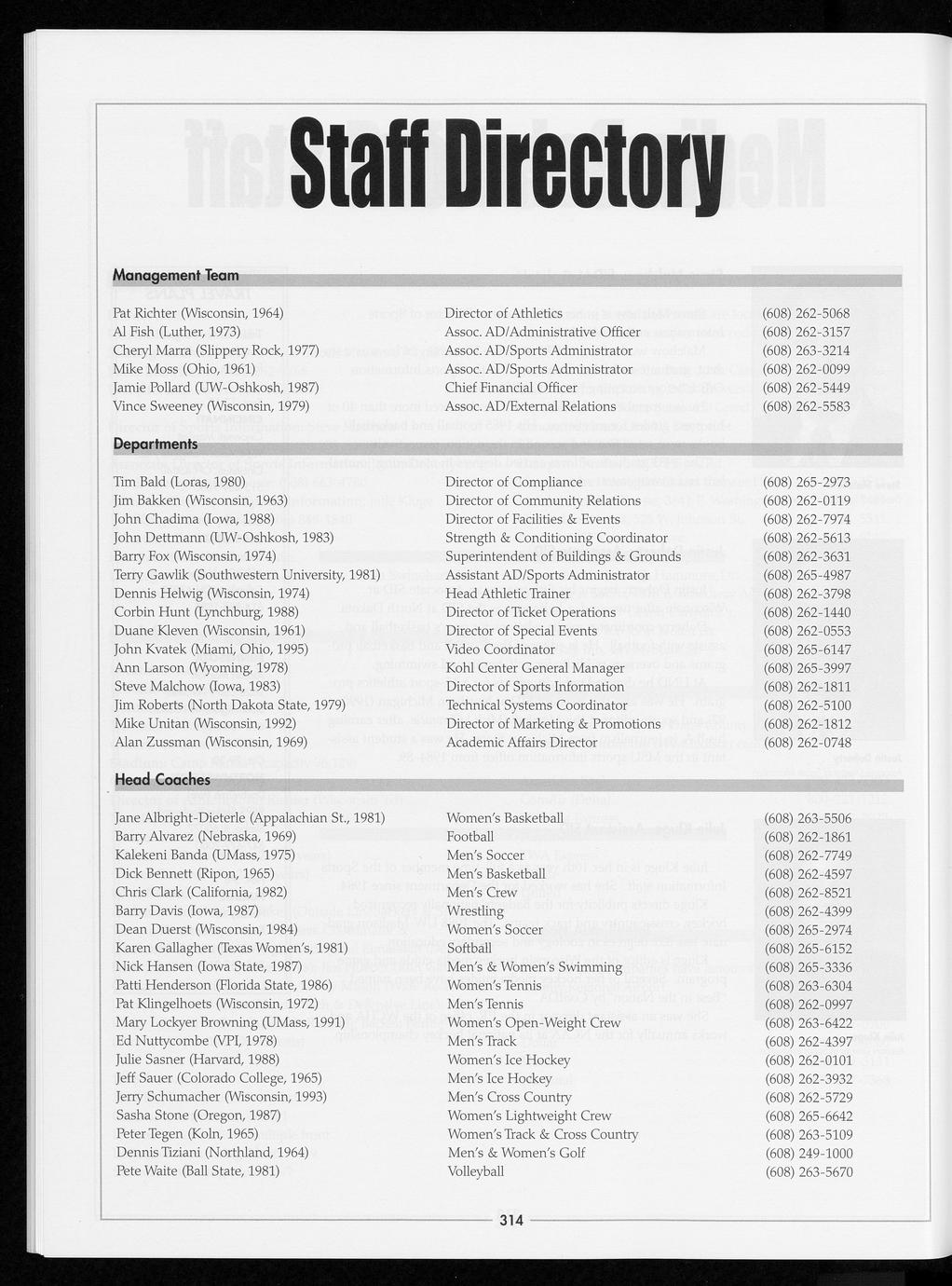 Staff Directory

Management Team

| | | |
|---|---|---|
| Pat Richter (Wisconsin, 1964) | Director of Athletics | (608) 262-5068 |
| Al Fish (Luther, 1973) | Assoc. AD/Administrative Officer | (608) 262-3157 |
| Cheryl Marra (Slippery Rock, 1977) | Assoc. AD/Sports Administrator | (608) 263-3214 |
| Mike Moss (Ohio, 1961) | Assoc. AD/Sports Administrator | (608) 262-0099 |
| Jamie Pollard (UW-Oshkosh, 1987) | Chief Financial Officer | (608) 262-5449 |
| Vince Sweeney (Wisconsin, 1979) | Assoc. AD/External Relations | (608) 262-5583 |

Departments

| | | |
|---|---|---|
| Tim Bald (Loras, 1980) | Director of Compliance | (608) 265-2973 |
| Jim Bakken (Wisconsin, 1963) | Director of Community Relations | (608) 262-0119 |
| John Chadima (Iowa, 1988) | Director of Facilities & Events | (608) 262-7974 |
| John Dettmann (UW-Oshkosh, 1983) | Strength & Conditioning Coordinator | (608) 262-5613 |
| Barry Fox (Wisconsin, 1974) | Superintendent of Buildings & Grounds | (608) 262-3631 |
| Terry Gawlik (Southwestern University, 1981) | Assistant AD/Sports Administrator | (608) 265-4987 |
| Dennis Helwig (Wisconsin, 1974) | Head Athletic Trainer | (608) 262-3798 |
| Corbin Hunt (Lynchburg, 1988) | Director of Ticket Operations | (608) 262-1440 |
| Duane Kleven (Wisconsin, 1961) | Director of Special Events | (608) 262-0553 |
| John Kvatek (Miami, Ohio, 1995) | Video Coordinator | (608) 265-6147 |
| Ann Larson (Wyoming, 1978) | Kohl Center General Manager | (608) 265-3997 |
| Steve Malchow (Iowa, 1983) | Director of Sports Information | (608) 262-1811 |
| Jim Roberts (North Dakota State, 1979) | Technical Systems Coordinator | (608) 262-5100 |
| Mike Unitan (Wisconsin, 1992) | Director of Marketing & Promotions | (608) 262-1812 |
| Alan Zussman (Wisconsin, 1969) | Academic Affairs Director | (608) 262-0748 |

Head Coaches

| | | |
|---|---|---|
| Jane Albright-Dieterle (Appalachian St., 1981) | Women's Basketball | (608) 263-5506 |
| Barry Alvarez (Nebraska, 1969) | Football | (608) 262-1861 |
| Kalekeni Banda (UMass, 1975) | Men's Soccer | (608) 262-7749 |
| Dick Bennett (Ripon, 1965) | Men's Basketball | (608) 262-4597 |
| Chris Clark (California, 1982) | Men's Crew | (608) 262-8521 |
| Barry Davis (Iowa, 1987) | Wrestling | (608) 262-4399 |
| Dean Duerst (Wisconsin, 1984) | Women's Soccer | (608) 265-2974 |
| Karen Gallagher (Texas Women's, 1981) | Softball | (608) 265-6152 |
| Nick Hansen (Iowa State, 1987) | Men's & Women's Swimming | (608) 265-3336 |
| Patti Henderson (Florida State, 1986) | Women's Tennis | (608) 263-6304 |
| Pat Klingelhoets (Wisconsin, 1972) | Men's Tennis | (608) 262-0997 |
| Mary Lockyer Browning (UMass, 1991) | Women's Open-Weight Crew | (608) 263-6422 |
| Ed Nuttycombe (VPI, 1978) | Men's Track | (608) 262-4397 |
| Julie Sasner (Harvard, 1988) | Women's Ice Hockey | (608) 262-0101 |
| Jeff Sauer (Colorado College, 1965) | Men's Ice Hockey | (608) 262-3932 |
| Jerry Schumacher (Wisconsin, 1993) | Men's Cross Country | (608) 262-5729 |
| Sasha Stone (Oregon, 1987) | Women's Lightweight Crew | (608) 265-6642 |
| Peter Tegen (Koln, 1965) | Women's Track & Cross Country | (608) 263-5109 |
| Dennis Tiziani (Northland, 1964) | Men's & Women's Golf | (608) 249-1000 |
| Pete Waite (Ball State, 1981) | Volleyball | (608) 263-5670 |

314